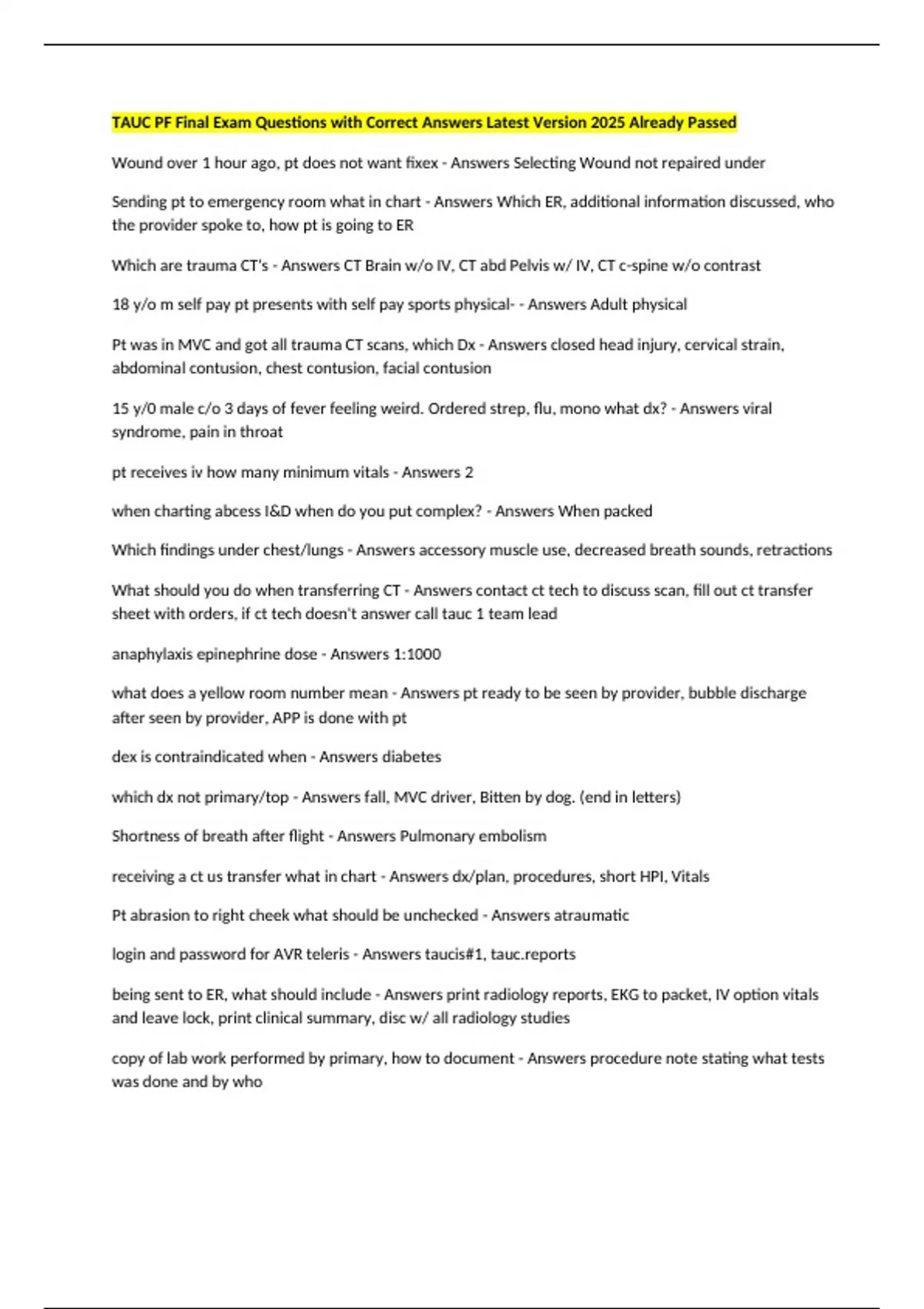 TAUC PF Final Exam Questions with Correct Answers Latest Version 2025 Already Passed

Wound over 1 hour ago, pt does not want fixex - Answers Selecting Wound not repaired under

Sending pt to emergency room what in chart - Answers Which ER, additional information discussed, who the provider spoke to, how pt is going to ER

Which are trauma CT's - Answers CT Brain w/o IV, CT abd Pelvis w/ IV, CT c-spine w/o contrast

18 y/o m self pay pt presents with self pay sports physical- - Answers Adult physical

Pt was in MVC and got all trauma CT scans, which Dx - Answers closed head injury, cervical strain, abdominal contusion, chest contusion, facial contusion

15 y/0 male c/o 3 days of fever feeling weird. Ordered strep, flu, mono what dx? - Answers viral syndrome, pain in throat

pt receives iv how many minimum vitals - Answers 2

when charting abcess I&D when do you put complex? - Answers When packed

Which findings under chest/lungs - Answers accessory muscle use, decreased breath sounds, retractions

What should you do when transferring CT - Answers contact ct tech to discuss scan, fill out ct transfer sheet with orders, if ct tech doesn't answer call tauc 1 team lead

anaphylaxis epinephrine dose - Answers 1:1000

what does a yellow room number mean - Answers pt ready to be seen by provider, bubble discharge after seen by provider, APP is done with pt

dex is contraindicated when - Answers diabetes

which dx not primary/top - Answers fall, MVC driver, Bitten by dog. (end in letters)

Shortness of breath after flight - Answers Pulmonary embolism

receiving a ct us transfer what in chart - Answers dx/plan, procedures, short HPI, Vitals

Pt abrasion to right cheek what should be unchecked - Answers atraumatic

login and password for AVR teleris - Answers taucis#1, tauc.reports

being sent to ER, what should include - Answers print radiology reports, EKG to packet, IV option vitals and leave lock, print clinical summary, disc w/ all radiology studies

copy of lab work performed by primary, how to document - Answers procedure note stating what tests was done and by who